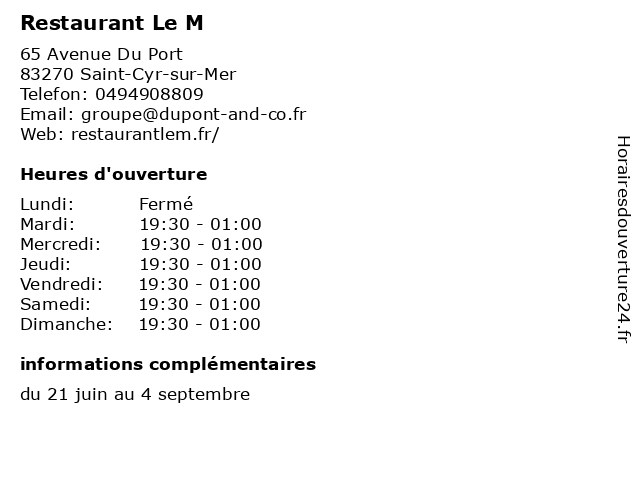 Restaurant Le M

65 Avenue Du Port
83270 Saint-Cyr-sur-Mer
Telefon: 0494908809
Email: groupe@dupont-and-co.fr
Web: restaurantlem.fr/

Heures d'ouverture

Lundi: Fermé
Mardi: 19:30 - 01:00
Mercredi: 19:30 - 01:00
Jeudi: 19:30 - 01:00
Vendredi: 19:30 - 01:00
Samedi: 19:30 - 01:00
Dimanche: 19:30 - 01:00

informations complémentaires

du 21 juin au 4 septembre

Horairesdouverture24.fr